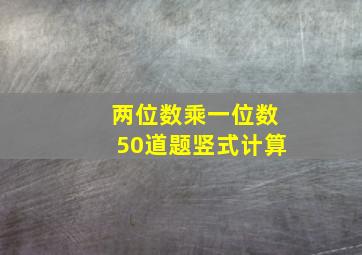 两位数乘一位数
50道题竖式计算